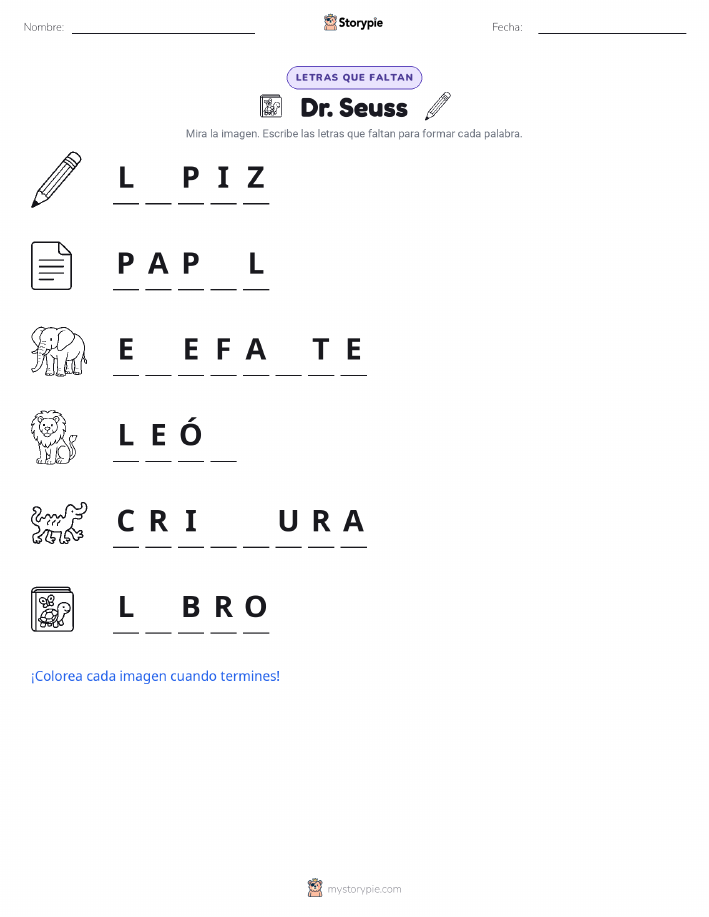 Nombre: ____ Storypie Fecha: ____

LETRAS QUE FALTAN

Dr. Seuss

Mira la imagen. Escribe las letras que faltan para formar cada palabra.

L ____ P I Z

P A P ____ L

E ____ E F A ____ T E

L E Ó ____

C R I ____ ____ U R A

L ____ B R O

¡Colorea cada imagen cuando termines!

mystorypie.com